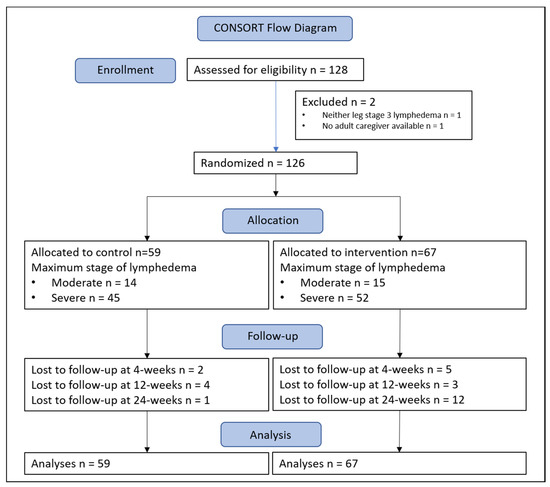 CONSORT Flow Diagram

Enrollment

Assessed for eligibility n = 128

Excluded n = 2
• Neither leg stage 3 lymphedema n = 1
• No adult caregiver available n = 1

Randomized n = 126

Allocation

Allocated to control n=59
Maximum stage of lymphedema
• Moderate n = 14
• Severe n = 45

Allocated to intervention n=67
Maximum stage of lymphedema
• Moderate n = 15
• Severe n = 52

Follow-up

Lost to follow-up at 4-weeks n = 2
Lost to follow-up at 12-weeks n = 4
Lost to follow-up at 24-weeks n = 1

Lost to follow-up at 4-weeks n = 5
Lost to follow-up at 12-weeks n = 3
Lost to follow-up at 24-weeks n = 12

Analysis

Analyses n = 59

Analyses n = 67